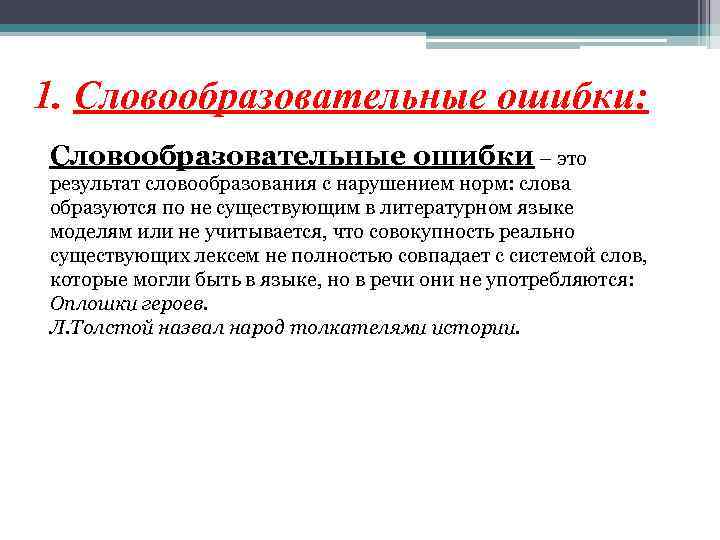 1. Словообразовательные ошибки:

Словообразовательные ошибки – это результат словообразования с нарушением норм: слова образуются по не существующим в литературном языке моделям или не учитывается, что совокупность реально существующих лексем не полностью совпадает с системой слов, которые могли быть в языке, но в речи они не употребляются: Оплошки героев.
Л.Толстой назвал народ толкателями истории.